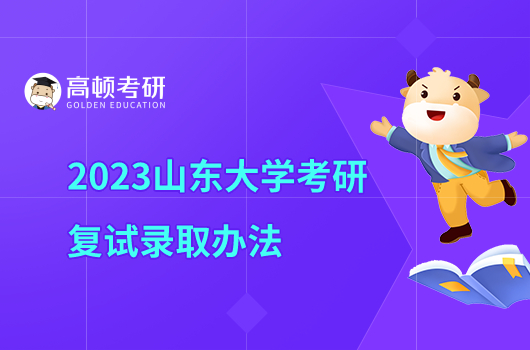 高顿考研
GOLDEN EDUCATION

2023山东大学考研
复试录取办法